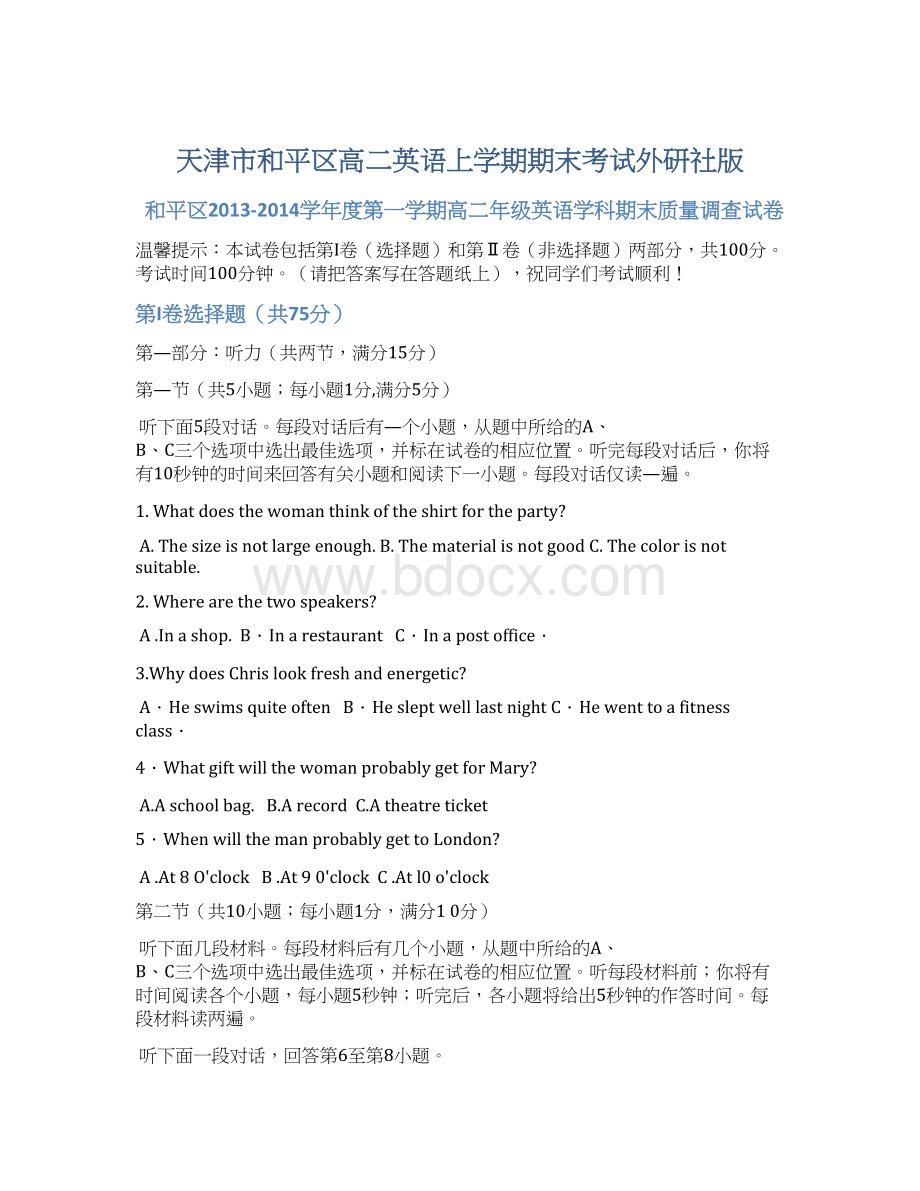 天津市和平区高二英语上学期期末考试外研社版

和平区2013-2014学年度第一学期高二年级英语学科期末质量调查试卷

温馨提示：本试卷包括第Ⅰ卷（选择题）和第Ⅱ卷（非选择题）两部分，共100分。考试时间100分钟。（请把答案写在答题纸上），祝同学们考试顺利！

第Ⅰ卷选择题（共75分）

第—部分：听力（共两节，满分15分）

第—节（共5小题；每小题1分,满分5分）

听下面5段对话。每段对话后有—个小题，从题中所给的A、B、C三个选项中选出最佳选项，并标在试卷的相应位置。听完每段对话后，你将有10秒钟的时间来回答有关小题和阅读下一小题。每段对话仅读—遍。

1. What does the woman think of the shirt for the party?

A. The size is not large enough. B. The material is not good C. The color is not suitable.

www.bdocx.com

2. Where are the two speakers?

A .In a shop. B · In a restaurant C · In a post office ·

3.Why does Chris look fresh and energetic?

A · He swims quite often B · He slept well last night C · He went to a fitness class ·

4 · What gift will the woman probably get for Mary?

A.A school bag. B.A record C.A theatre ticket

5 · When will the man probably get to London?

A .At 8 O'clock B .At 9 0'clock C .At l0 o'clock

第二节（共10小题；每小题1分，满分1 0分）

听下面几段材料。每段材料后有几个小题，从题中所给的A、B、C三个选项中选出最佳选项，并标在试卷的相应位置。听每段材料前；你将有时间阅读各个小题，每小题5秒钟；听完后，各小题将给出5秒钟的作答时间。每段材料读两遍。

听下面一段对话，回答第6至第8小题。